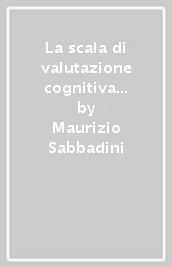 La scala di valutazione cognitiva...

by

Maurizio Sabbadini